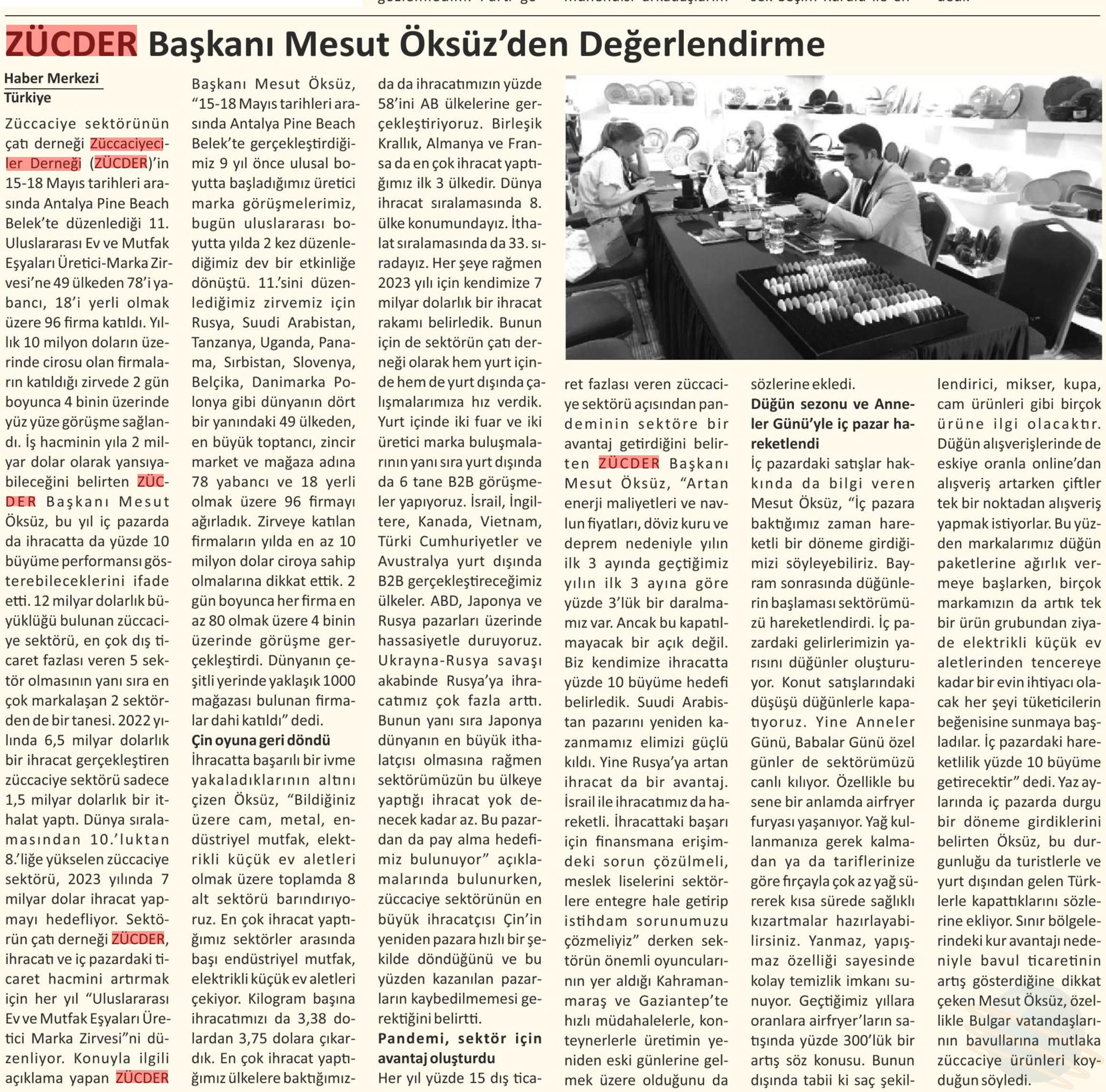 ZÜCDER Başkanı Mesut Öksüz'den Değerlendirme

Haber Merkezi
Türkiye

Züccaciye sektörünün çatı derneği Züccaciyeciler Derneği (ZÜCDER)'in 15-18 Mayıs tarihleri arasında Antalya Pine Beach Belek'te düzenlediği 11. Uluslararası Ev ve Mutfak Eşyaları Üretici-Marka Zirvesi'ne 49 ülkeden 78'i yabancı, 18'i yerli olmak üzere 96 firma katıldı. Yıllık 10 milyon doların üzerinde cirosu olan firmaların katıldığı zirvede 2 gün boyunca 4 binin üzerinde yüz yüze görüşme sağlandı. İş hacminin yıla 2 milyar dolar olarak yansıyabileceğini belirten ZÜCDER Başkanı Mesut Öksüz, bu yıl iç pazarda da ihracatta da yüzde 10 büyüme performansı gösterebileceklerini ifade etti. 12 milyar dolarlık büyüklüğü bulunan züccaciye sektörü, en çok dış ticaret fazlası veren 5 sektör olmasının yanı sıra en çok markalaşan 2 sektörden de bir tanesi. 2022 yılında 6,5 milyar dolarlık bir ihracat gerçekleştiren züccaciye sektörü sadece 1,5 milyar dolarlık bir ithalat yaptı. Dünya sıralamasından 10.'luktan 8.'liğe yükselen züccaciye sektörü, 2023 yılında 7 milyar dolar ihracat yapmayı hedefliyor. Sektörün çatı derneği ZÜCDER, ihracatı ve iç pazardaki ticaret hacmini artırmak için her yıl "Uluslararası Ev ve Mutfak Eşyaları Üretici Marka Zirvesi"ni düzenliyor. Konuyla ilgili açıklama yapan ZÜCDER Başkanı Mesut Öksüz, "15-18 Mayıs tarihleri arasında Antalya Pine Beach Belek'te gerçekleştirdiğimiz 9 yıl önce ulusal boyutta başladığımız üretici marka görüşmelerimiz, bugün uluslararası boyutta yılda 2 kez düzenlediğimiz dev bir etkinliğe dönüştü. 11.'sini düzenlediğimiz zirvemiz için Rusya, Suudi Arabistan, Tanzanya, Uganda, Panama, Sırbistan, Slovenya, Belçika, Danimarka Polonya gibi dünyanın dört bir yanındaki 49 ülkeden, en büyük toptancı, zincir market ve mağaza adına 78 yabancı ve 18 yerli olmak üzere 96 firmayı ağırladık. Zirveye katılan firmaların yılda en az 10 milyon dolar ciroya sahip olmalarına dikkat ettik. 2 gün boyunca her firma en az 80 olmak üzere 4 binin üzerinde görüşme gerçekleştirdi. Dünyanın çeşitli yerinde yaklaşık 1000 mağazası bulunan firmalar dahi katıldı" dedi.

Çin oyuna geri döndü
İhracatta başarılı bir ivme yakaladıklarının altını çizen Öksüz, "Bildiğiniz üzere cam, metal, endüstriyel mutfak, elektrikli küçük ev aletleri olmak üzere toplamda 8 alt sektörü barındırıyoruz. En çok ihracat yaptığımız sektörler arasında başı endüstriyel mutfak, elektrikli küçük ev aletleri çekiyor. Kilogram başına ihracatımızı da 3,38 dolardan 3,75 dolara çıkardık. En çok ihracat yaptığımız ülkelere baktığımızda da ihracatımızın yüzde 58'ini AB ülkelerine gerçekleştiriyoruz. Birleşik Krallık, Almanya ve Fransa da en çok ihracat yaptığımız ilk 3 ülkedir. Dünya ihracat sıralamasında 8. ülke konumundayız. İthalat sıralamasında da 33. sıradayız. Her şeye rağmen 2023 yılı için kendimize 7 milyar dolarlık bir ihracat rakamı belirledik. Bunun için de sektörün çatı derneği olarak hem yurt içinde hem de yurt dışında çalışmalarımıza hız verdik. Yurt içinde iki fuar ve iki üretici marka buluşmalarının yanı sıra yurt dışında da 6 tane B2B görüşmeler yapıyoruz. İsrail, İngiltere, Kanada, Vietnam, Türki Cumhuriyetler ve Avustralya yurt dışında B2B gerçekleştireceğimiz ülkeler. ABD, Japonya ve Rusya pazarları üzerinde hassasiyetle duruyoruz. Ukrayna-Rusya savaşı akabinde Rusya'ya ihracatımız çok fazla arttı. Bunun yanı sıra Japonya dünyanın en büyük ithalatçısı olmasına rağmen sektörümüzün bu ülkeye yaptığı ihracat yok denecek kadar az. Bu pazardan da pay alma hedefimiz bulunuyor" açıklamalarında bulunurken, züccaciye sektörünün en büyük ihracatçısı Çin'in yeniden pazara hızlı bir şekilde döndüğünü ve bu yüzden kazanılan pazarların kaybedilmemesi gerektiğini belirtti.

Pandemi, sektör için avantaj oluşturdu
Her yıl yüzde 15 dış ticaret fazlası veren züccaciye sektörü açısından pandeminin sektöre bir avantaj getirdiğini belirten ZÜCDER Başkanı Mesut Öksüz, "Artan enerji maliyetleri ve navlun fiyatları, döviz kuru ve deprem nedeniyle yılın ilk 3 ayında geçtiğimiz yılın ilk 3 ayına göre yüzde 3'lük bir daralmamız var. Ancak bu kapatılmayacak bir açık değil. Biz kendimize ihracatta yüzde 10 büyüme hedefi belirledik. Suudi Arabistan pazarını yeniden kazanmamız elimizi güçlü kıldı. Yine Rusya'ya artan ihracat da bir avantaj. İsrail ile ihracatımız da hareketli. İhracattaki başarı için finansmana erişimdeki sorun çözülmeli, meslek liselerini sektörlere entegre hale getirip istihdam sorunumuzu çözmeliyiz" derken sektörün önemli oyuncularının yer aldığı Kahramanmaraş ve Gaziantep'te hızlı müdahalelerle, konteynerlerle üretimin yeniden eski günlerine gelmek üzere olduğunu da sözlerine ekledi.

Düğün sezonu ve Anneler Günü'yle iç pazar hareketlendi
İç pazardaki satışlar hakkında da bilgi veren Mesut Öksüz, "İç pazara baktığımız zaman hareketli bir döneme girdiğimizi söyleyebiliriz. Bayram sonrasında düğünlerin başlaması sektörümüzü hareketlendirdi. İç pazardaki gelirlerimizin yarısını düğünler oluşturuyor. Konut satışlarındaki düşüşü düğünlerle kapatıyoruz. Yine Anneler Günü, Babalar Günü özel günler de sektörümüzü canlı kılıyor. Özellikle bu sene bir anlamda airfryer furyası yaşanıyor. Yağ kullanmanıza gerek kalmadan ya da tariflerinize göre fırçayla çok az yağ sürerek kısa sürede sağlıklı kızartmalar hazırlayabilirsiniz. Yanmaz, yapışmaz özelliği sayesinde kolay temizlik imkanı sunuyor. Geçtiğimiz yıllara oranlara airfryer'ların satışında yüzde 300'lük bir artış söz konusu. Bunun dışında tabii ki saç şekillendirici, mikser, kupa, cam ürünleri gibi birçok ürüne ilgi olacaktır. Düğün alışverişlerinde de eskiye oranla online'dan alışveriş artarken çiftler tek bir noktadan alışveriş yapmak istiyorlar. Bu yüzden markalarımız düğün paketlerine ağırlık vermeye başlarken, birçok markamızın da artık tek bir ürün grubundan ziyade elektrikli küçük ev aletlerinden tencereye kadar bir evin ihtiyacı olacak her şeyi tüketicilerin beğenisine sunmaya başladılar. İç pazardaki hareketlilik yüzde 10 büyüme getirecektir" dedi. Yaz aylarında iç pazarda durgu bir döneme girdiklerini belirten Öksüz, bu durgunluğu da turistlerle ve yurt dışından gelen Türklerle kapattıklarını sözlerine ekliyor. Sınır bölgelerindeki kur avantajı nedeniyle bavul ticaretinin artış gösterdiğine dikkat çeken Mesut Öksüz, özellikle Bulgar vatandaşlarının bavullarına mutlaka züccaciye ürünleri koyduğun söyledi.